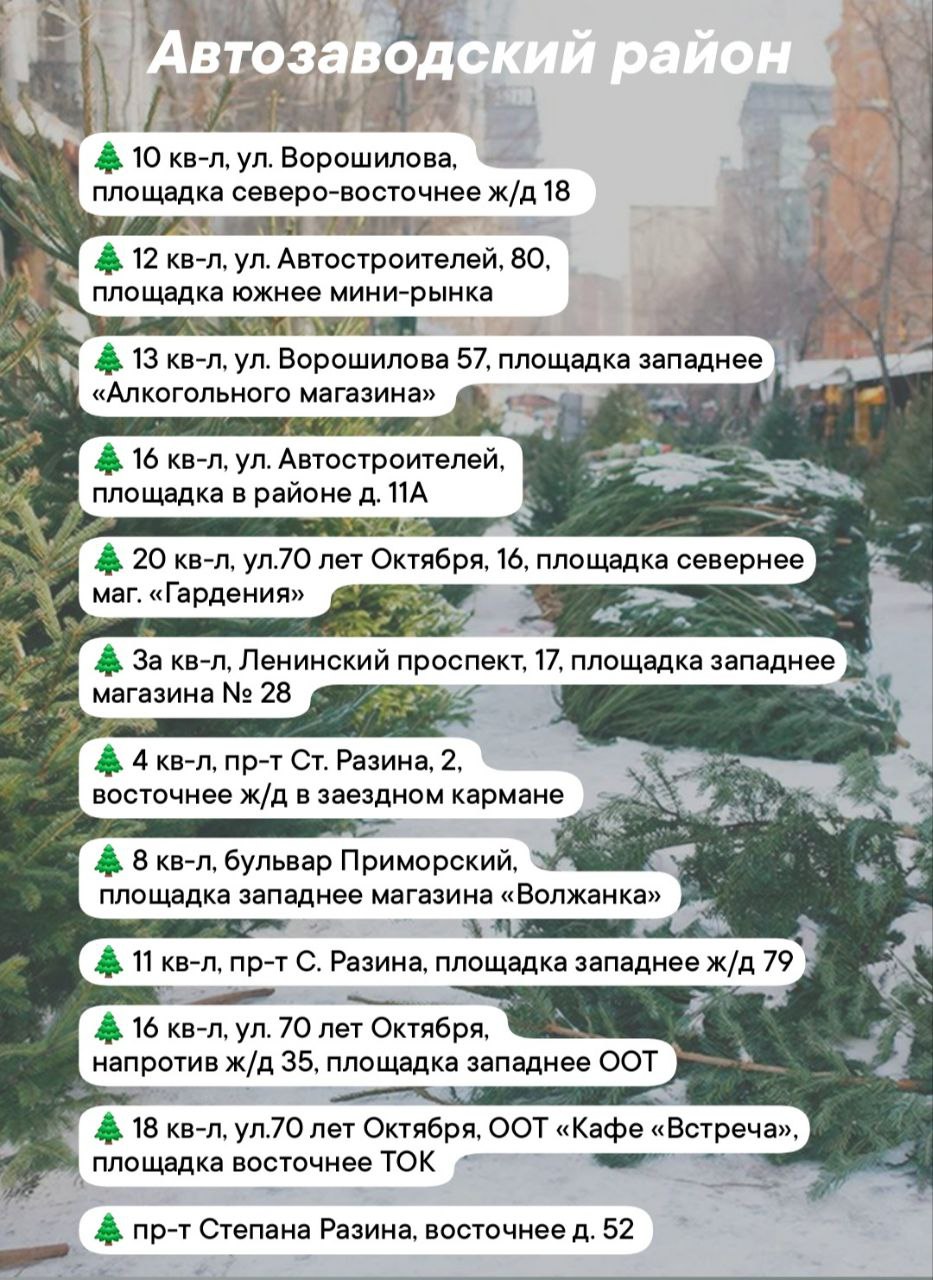 Автозаводский район

🌲 10 кв-л, ул. Ворошилова, площадка северо-восточнее ж/д 18

🌲 12 кв-л, ул. Автостроителей, 80, площадка южнее мини-рынка

🌲 13 кв-л, ул. Ворошилова 57, площадка западнее «Алкогольного магазина»

🌲 16 кв-л, ул. Автостроителей, площадка в районе д. 11А

🌲 20 кв-л, ул.70 лет Октября, 16, площадка севернее маг. «Гардения»

🌲 3а кв-л, Ленинский проспект, 17, площадка западнее магазина № 28

🌲 4 кв-л, пр-т Ст. Разина, 2, восточнее ж/д в заездном кармане

🌲 8 кв-л, бульвар Приморский, площадка западнее магазина «Волжанка»

🌲 11 кв-л, пр-т С. Разина, площадка западнее ж/д 79

🌲 16 кв-л, ул. 70 лет Октября, напротив ж/д 35, площадка западнее ООТ

🌲 18 кв-л, ул.70 лет Октября, ООТ «Кафе «Встреча», площадка восточнее ТОК

🌲 пр-т Степана Разина, восточнее д. 52